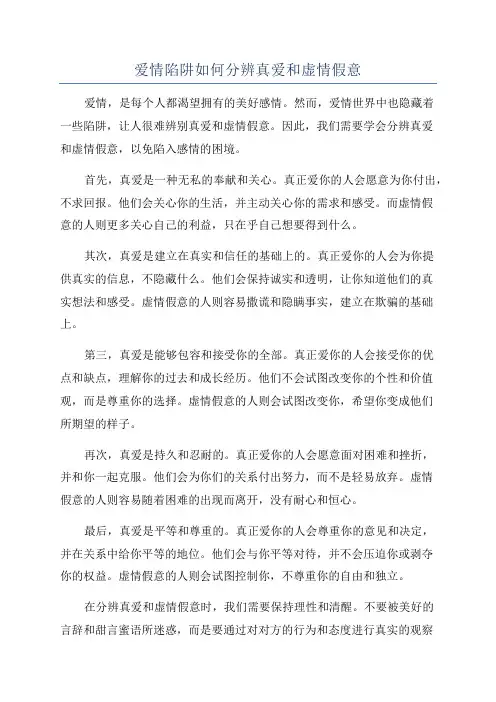 爱情陷阱如何分辨真爱和虚情假意

爱情，是每个人都渴望拥有的美好感情。然而，爱情世界中也隐藏着一些陷阱，让人很难辨别真爱和虚情假意。因此，我们需要学会分辨真爱和虚情假意，以免陷入感情的困境。

首先，真爱是一种无私的奉献和关心。真正爱你的人会愿意为你付出，不求回报。他们会关心你的生活，并主动关心你的需求和感受。而虚情假意的人则更多关心自己的利益，只在乎自己想要得到什么。

其次，真爱是建立在真实和信任的基础上的。真正爱你的人会为你提供真实的信息，不隐藏什么。他们会保持诚实和透明，让你知道他们的真实想法和感受。虚情假意的人则容易撒谎和隐瞒事实，建立在欺骗的基础上。

第三，真爱是能够包容和接受你的全部。真正爱你的人会接受你的优点和缺点，理解你的过去和成长经历。他们不会试图改变你的个性和价值观，而是尊重你的选择。虚情假意的人则会试图改变你，希望你变成他们所期望的样子。

再次，真爱是持久和忍耐的。真正爱你的人会愿意面对困难和挫折，并和你一起克服。他们会为你们的关系付出努力，而不是轻易放弃。虚情假意的人则容易随着困难的出现而离开，没有耐心和恒心。

最后，真爱是平等和尊重的。真正爱你的人会尊重你的意见和决定，并在关系中给你平等的地位。他们会与你平等对待，并不会压迫你或剥夺你的权益。虚情假意的人则会试图控制你，不尊重你的自由和独立。

在分辨真爱和虚情假意时，我们需要保持理性和清醒。不要被美好的言辞和甜言蜜语所迷惑，而是要通过对对方的行为和态度进行真实的观察